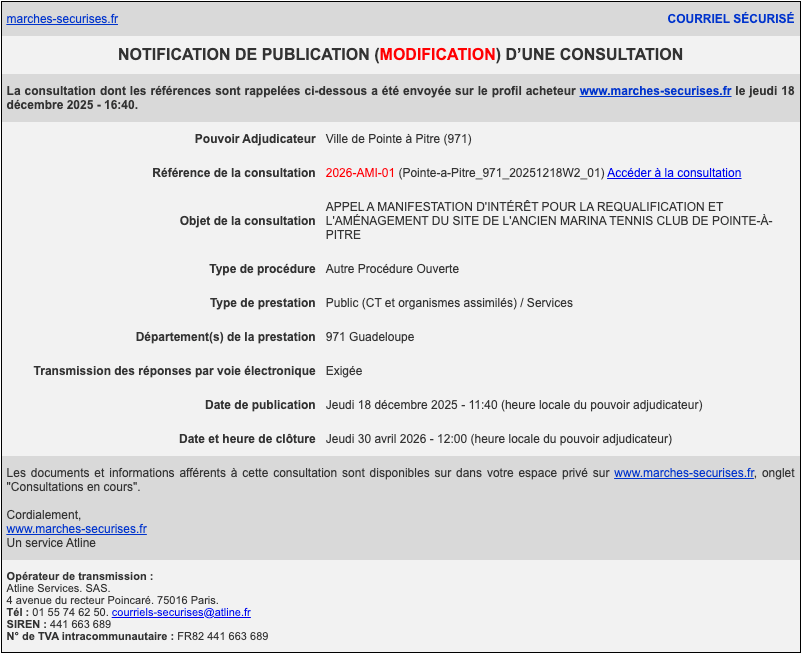 marches-securises.fr

COURRIEL SÉCURISÉ

NOTIFICATION DE PUBLICATION (MODIFICATION) D'UNE CONSULTATION

La consultation dont les références sont rappelées ci-dessous a été envoyée sur le profil acheteur www.marches-securises.fr le jeudi 18 décembre 2025 - 16:40.

| | |
|---|---|
| Pouvoir Adjudicateur | Ville de Pointe à Pitre (971) |
| Référence de la consultation | 2026-AMI-01 (Pointe-a-Pitre_971_20251218W2_01) Accéder à la consultation |
| Objet de la consultation | APPEL A MANIFESTATION D'INTÉRÊT POUR LA REQUALIFICATION ET L'AMÉNAGEMENT DU SITE DE L'ANCIEN MARINA TENNIS CLUB DE POINTE-À-PITRE |
| Type de procédure | Autre Procédure Ouverte |
| Type de prestation | Public (CT et organismes assimilés) / Services |
| Département(s) de la prestation | 971 Guadeloupe |
| Transmission des réponses par voie électronique | Exigée |
| Date de publication | Jeudi 18 décembre 2025 - 11:40 (heure locale du pouvoir adjudicateur) |
| Date et heure de clôture | Jeudi 30 avril 2026 - 12:00 (heure locale du pouvoir adjudicateur) |

Les documents et informations afférents à cette consultation sont disponibles sur dans votre espace privé sur www.marches-securises.fr, onglet "Consultations en cours".

Cordialement,
www.marches-securises.fr
Un service Atline

Opérateur de transmission :
Atline Services. SAS.
4 avenue du recteur Poincaré. 75016 Paris.
Tél : 01 55 74 62 50. courriels-securises@atline.fr
SIREN : 441 663 689
N° de TVA intracommunautaire : FR82 441 663 689